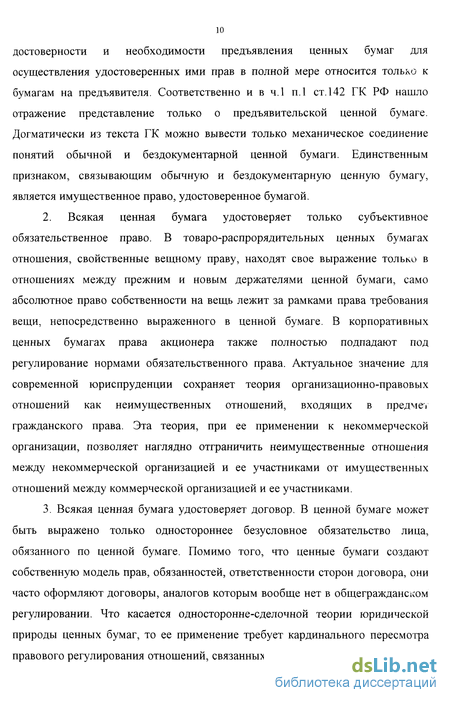 10

достоверности и необходимости предъявления ценных бумаг для осуществления удостоверенных ими прав в полной мере относится только к бумагам на предъявителя. Соответственно и в ч.1 п.1 ст.142 ГК РФ нашло отражение представление только о предъявительской ценной бумаге. Догматически из текста ГК можно вывести только механическое соединение понятий обычной и бездокументарной ценной бумаги. Единственным признаком, связывающим обычную и бездокументарную ценную бумагу, является имущественное право, удостоверенное бумагой.

2. Всякая ценная бумага удостоверяет только субъективное обязательственное право. В товаро-распорядительных ценных бумагах отношения, свойственные вещному праву, находят свое выражение только в отношениях между прежним и новым держателями ценной бумаги, само абсолютное право собственности на вещь лежит за рамками права требования вещи, непосредственно выраженного в ценной бумаге. В корпоративных ценных бумагах права акционера также полностью подпадают под регулирование нормами обязательственного права. Актуальное значение для современной юриспруденции сохраняет теория организационно-правовых отношений как неимущественных отношений, входящих в предмет гражданского права. Эта теория, при ее применении к некоммерческой организации, позволяет наглядно отграничить неимущественные отношения между некоммерческой организацией и ее участниками от имущественных отношений между коммерческой организацией и ее участниками.

3. Всякая ценная бумага удостоверяет договор. В ценной бумаге может быть выражено только одностороннее безусловное обязательство лица, обязанного по ценной бумаге. Помимо того, что ценные бумаги создают собственную модель прав, обязанностей, ответственности сторон договора, они часто оформляют договоры, аналогов которым вообще нет в общегражданском регулировании. Что касается односторонне-сделочной теории юридической природы ценных бумаг, то ее применение требует кардинального пересмотра правового регулирования отношений, связанных

dsLib.net
библиотека диссертаций